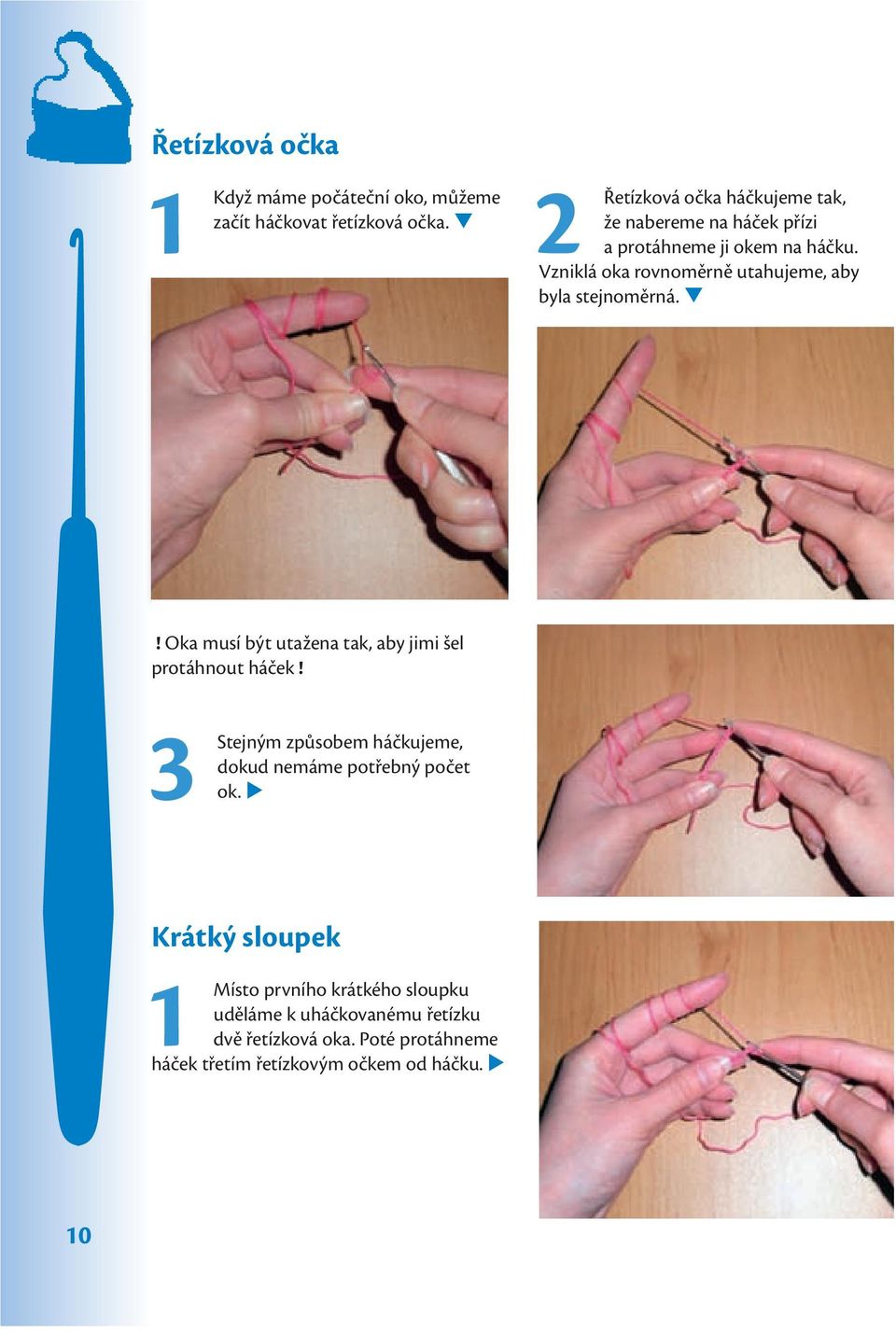 Řetízková očka

1 Když máme počáteční oko, můžeme začít háčkovat řetízková očka. ▼

2 Řetízková očka háčkujeme tak, že nabereme na háček přízi a protáhneme ji okem na háčku. Vzniklá oka rovnoměrně utahujeme, aby byla stejnoměrná. ▼

! Oka musí být utažena tak, aby jimi šel protáhnout háček !

3 Stejným způsobem háčkujeme, dokud nemáme potřebný počet ok. ▶

Krátký sloupek

1 Místo prvního krátkého sloupku uděláme k uháčkovanému řetízku dvě řetízková oka. Poté protáhneme háček třetím řetízkovým očkem od háčku. ▶

10